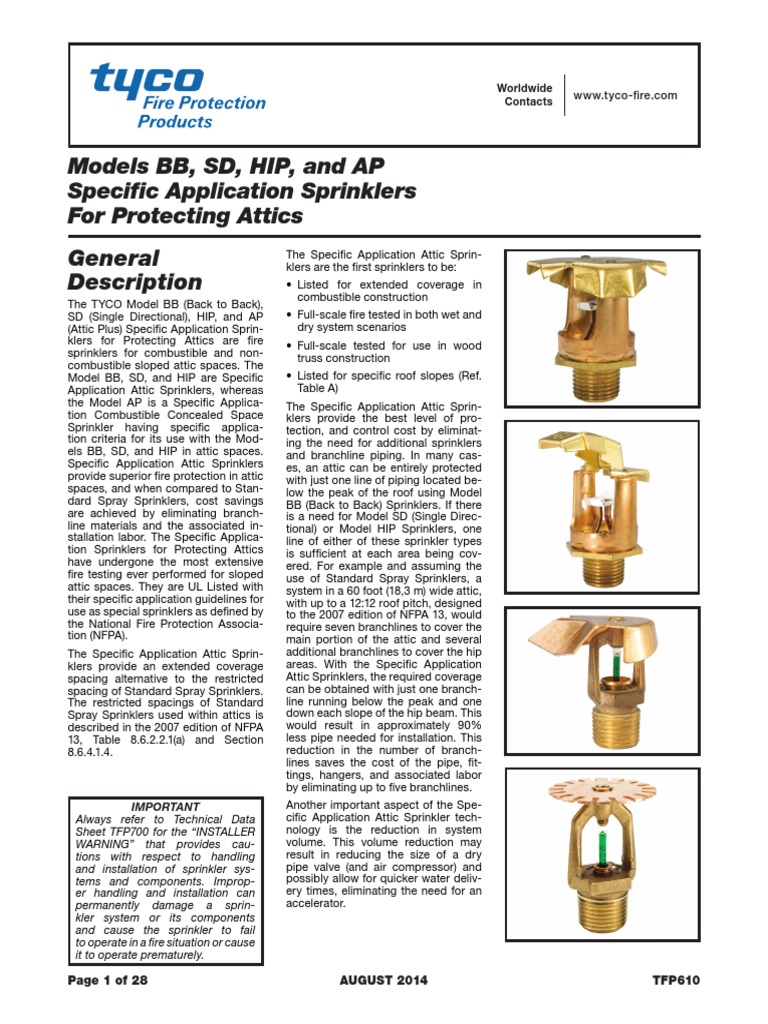 tyco
Fire Protection Products

Worldwide Contacts

www.tyco-fire.com

Models BB, SD, HIP, and AP Specific Application Sprinklers For Protecting Attics

General Description

The TYCO Model BB (Back to Back), SD (Single Directional), HIP, and AP (Attic Plus) Specific Application Sprinklers for Protecting Attics are fire sprinklers for combustible and non-combustible sloped attic spaces. The Model BB, SD, and HIP are Specific Application Attic Sprinklers, whereas the Model AP is a Specific Application Combustible Concealed Space Sprinkler having specific application criteria for its use with the Models BB, SD, and HIP in attic spaces. Specific Application Attic Sprinklers provide superior fire protection in attic spaces, and when compared to Standard Spray Sprinklers, cost savings are achieved by eliminating branchline materials and the associated installation labor. The Specific Application Sprinklers for Protecting Attics have undergone the most extensive fire testing ever performed for sloped attic spaces. They are UL Listed with their specific application guidelines for use as special sprinklers as defined by the National Fire Protection Association (NFPA).

The Specific Application Attic Sprinklers provide an extended coverage spacing alternative to the restricted spacing of Standard Spray Sprinklers. The restricted spacings of Standard Spray Sprinklers used within attics is described in the 2007 edition of NFPA 13, Table 8.6.2.2.1(a) and Section 8.6.4.1.4.

IMPORTANT
Always refer to Technical Data Sheet TFP700 for the "INSTALLER WARNING" that provides cautions with respect to handling and installation of sprinkler systems and components. Improper handling and installation can permanently damage a sprinkler system or its components and cause the sprinkler to fail to operate in a fire situation or cause it to operate prematurely.

The Specific Application Attic Sprinklers are the first sprinklers to be:
• Listed for extended coverage in combustible construction
• Full-scale fire tested in both wet and dry system scenarios
• Full-scale tested for use in wood truss construction
• Listed for specific roof slopes (Ref. Table A)

The Specific Application Attic Sprinklers provide the best level of protection, and control cost by eliminating the need for additional sprinklers and branchline piping. In many cases, an attic can be entirely protected with just one line of piping located below the peak of the roof using Model BB (Back to Back) Sprinklers. If there is a need for Model SD (Single Directional) or Model HIP Sprinklers, one line of either of these sprinkler types is sufficient at each area being covered. For example and assuming the use of Standard Spray Sprinklers, a system in a 60 foot (18,3 m) wide attic, with up to a 12:12 roof pitch, designed to the 2007 edition of NFPA 13, would require seven branchlines to cover the main portion of the attic and several additional branchlines to cover the hip areas. With the Specific Application Attic Sprinklers, the required coverage can be obtained with just one branchline running below the peak and one down each slope of the hip beam. This would result in approximately 90% less pipe needed for installation. This reduction in the number of branchlines saves the cost of the pipe, fittings, hangers, and associated labor by eliminating up to five branchlines.

Another important aspect of the Specific Application Attic Sprinkler technology is the reduction in system volume. This volume reduction may result in reducing the size of a dry pipe valve (and air compressor) and possibly allow for quicker water delivery times, eliminating the need for an accelerator.

Page 1 of 28
AUGUST 2014
TFP610